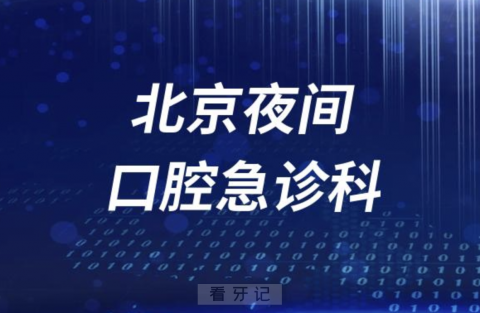 北京夜间
口腔急诊科

看牙记